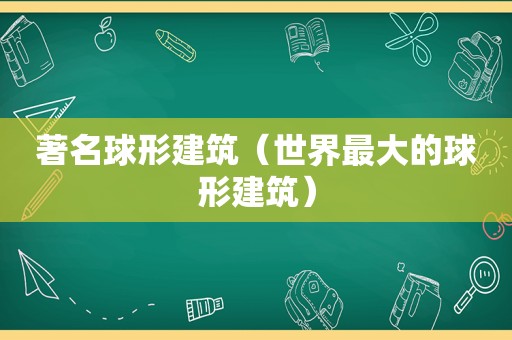 著名球形建筑（世界最大的球形建筑）